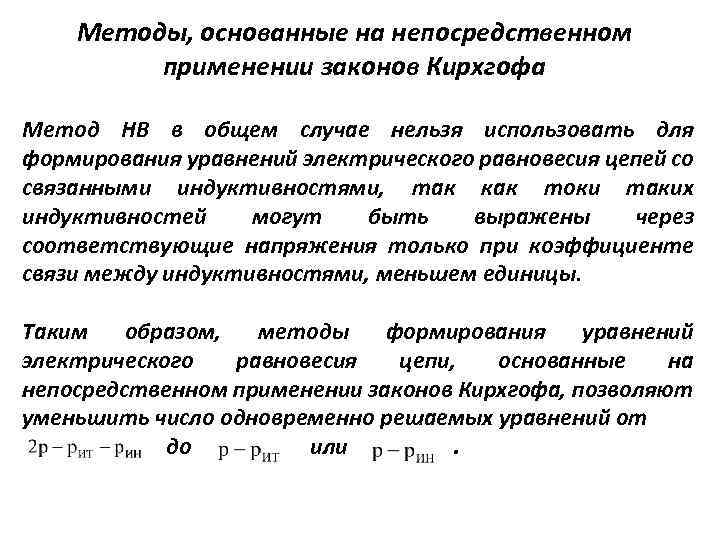 Методы, основанные на непосредственном применении законов Кирхгофа

Метод НВ в общем случае нельзя использовать для формирования уравнений электрического равновесия цепей со связанными индуктивностями, так как токи таких индуктивностей могут быть выражены через соответствующие напряжения только при коэффициенте связи между индуктивностями, меньшем единицы.

Таким образом, методы формирования уравнений электрического равновесия цепи, основанные на непосредственном применении законов Кирхгофа, позволяют уменьшить число одновременно решаемых уравнений от $2p - p_{ит} - p_{ин}$ до $p - p_{ИТ}$ или $p - p_{ИН}$ .